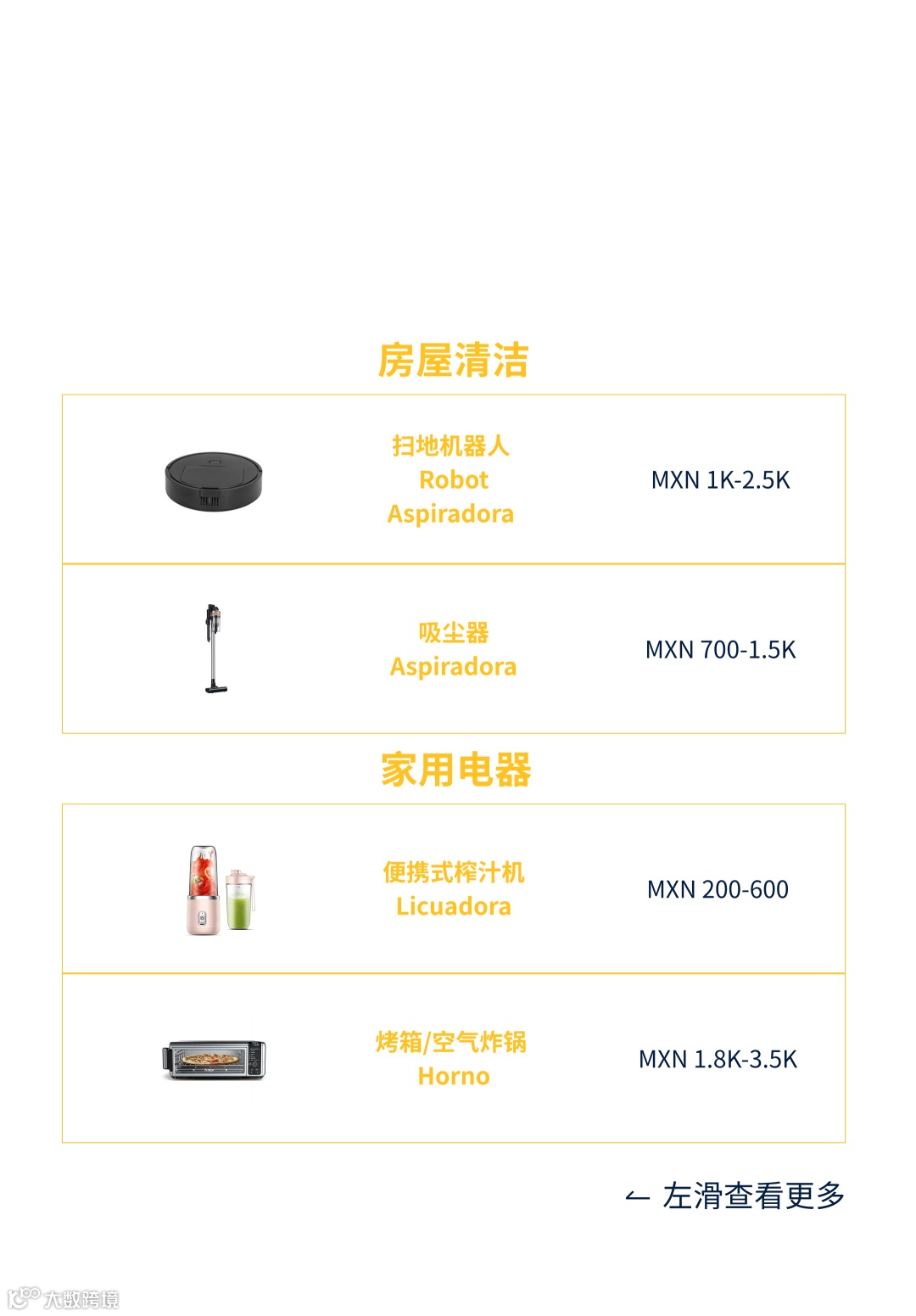 房屋清洁

扫地机器人
Robot
Aspiradora
MXN 1K-2.5K

吸尘器
Aspiradora
MXN 700-1.5K

家用电器

便携式榨汁机
Licuadora
MXN 200-600

烤箱/空气炸锅
Horno
MXN 1.8K-3.5K

← 左滑查看更多

大数跨境